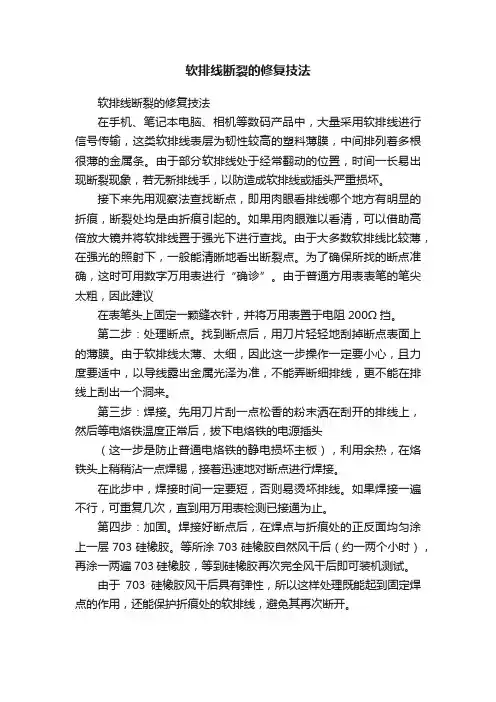 软排线断裂的修复技法

软排线断裂的修复技法

在手机、笔记本电脑、相机等数码产品中，大量采用软排线进行信号传输，这类软排线表层为韧性较高的塑料薄膜，中间排列着多根很薄的金属条。由于部分软排线处于经常翻动的位置，时间一长易出现断裂现象，若无新排线手，以防造成软排线或插头严重损坏。

接下来先用观察法查找断点，即用肉眼看排线哪个地方有明显的折痕，断裂处均是由折痕引起的。如果用肉眼难以看清，可以借助高倍放大镜并将软排线置于强光下进行查找。由于大多数软排线比较薄，在强光的照射下，一般能清晰地看出断裂点。为了确保所找的断点准确，这时可用数字万用表进行“确诊”。由于普通方用表表笔的笔尖太粗，因此建议

在表笔头上固定一颗缝衣针，并将万用表置于电阻 200Ω 挡。

第二步：处理断点。找到断点后，用刀片轻轻地刮掉断点表面上的薄膜。由于软排线太薄、太细，因此这一步操作一定要小心，且力度要适中，以导线露出金属光泽为准，不能弄断细排线，更不能在排线上刮出一个洞来。

第三步：焊接。先用刀片刮一点松香的粉末洒在刮开的排线上，然后等电烙铁温度正常后，拔下电烙铁的电源插头

（这一步是防止普通电烙铁的静电损坏主板），利用余热，在烙铁头上稍稍沾一点焊锡，接着迅速地对断点进行焊接。

在此步中，焊接时间一定要短，否则易烫坏排线。如果焊接一遍不行，可重复几次，直到用万用表检测已接通为止。

第四步：加固。焊接好断点后，在焊点与折痕处的正反面均匀涂上一层 703 硅橡胶。等所涂 703 硅橡胶自然风干后（约一两个小时），再涂一两遍 703 硅橡胶，等到硅橡胶再次完全风干后即可装机测试。

由于 703 硅橡胶风干后具有弹性，所以这样处理既能起到固定焊点的作用，还能保护折痕处的软排线，避免其再次断开。